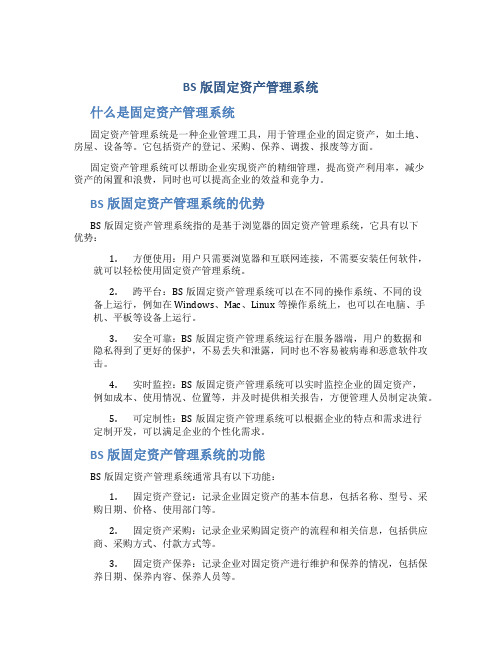 BS 版固定资产管理系统

什么是固定资产管理系统

固定资产管理系统是一种企业管理工具，用于管理企业的固定资产，如土地、房屋、设备等。它包括资产的登记、采购、保养、调拨、报废等方面。

固定资产管理系统可以帮助企业实现资产的精细管理，提高资产利用率，减少资产的闲置和浪费，同时也可以提高企业的效益和竞争力。

BS 版固定资产管理系统的优势

BS 版固定资产管理系统指的是基于浏览器的固定资产管理系统，它具有以下优势：

1. 方便使用：用户只需要浏览器和互联网连接，不需要安装任何软件，就可以轻松使用固定资产管理系统。

2. 跨平台：BS 版固定资产管理系统可以在不同的操作系统、不同的设备上运行，例如在 Windows、Mac、Linux 等操作系统上，也可以在电脑、手机、平板等设备上运行。

3. 安全可靠：BS 版固定资产管理系统运行在服务器端，用户的数据和隐私得到了更好的保护，不易丢失和泄露，同时也不容易被病毒和恶意软件攻击。

4. 实时监控：BS 版固定资产管理系统可以实时监控企业的固定资产，例如成本、使用情况、位置等，并及时提供相关报告，方便管理人员制定决策。

5. 可定制性：BS 版固定资产管理系统可以根据企业的特点和需求进行定制开发，可以满足企业的个性化需求。

BS 版固定资产管理系统的功能

BS 版固定资产管理系统通常具有以下功能：

1. 固定资产登记：记录企业固定资产的基本信息，包括名称、型号、采购日期、价格、使用部门等。

2. 固定资产采购：记录企业采购固定资产的流程和相关信息，包括供应商、采购方式、付款方式等。

3. 固定资产保养：记录企业对固定资产进行维护和保养的情况，包括保养日期、保养内容、保养人员等。